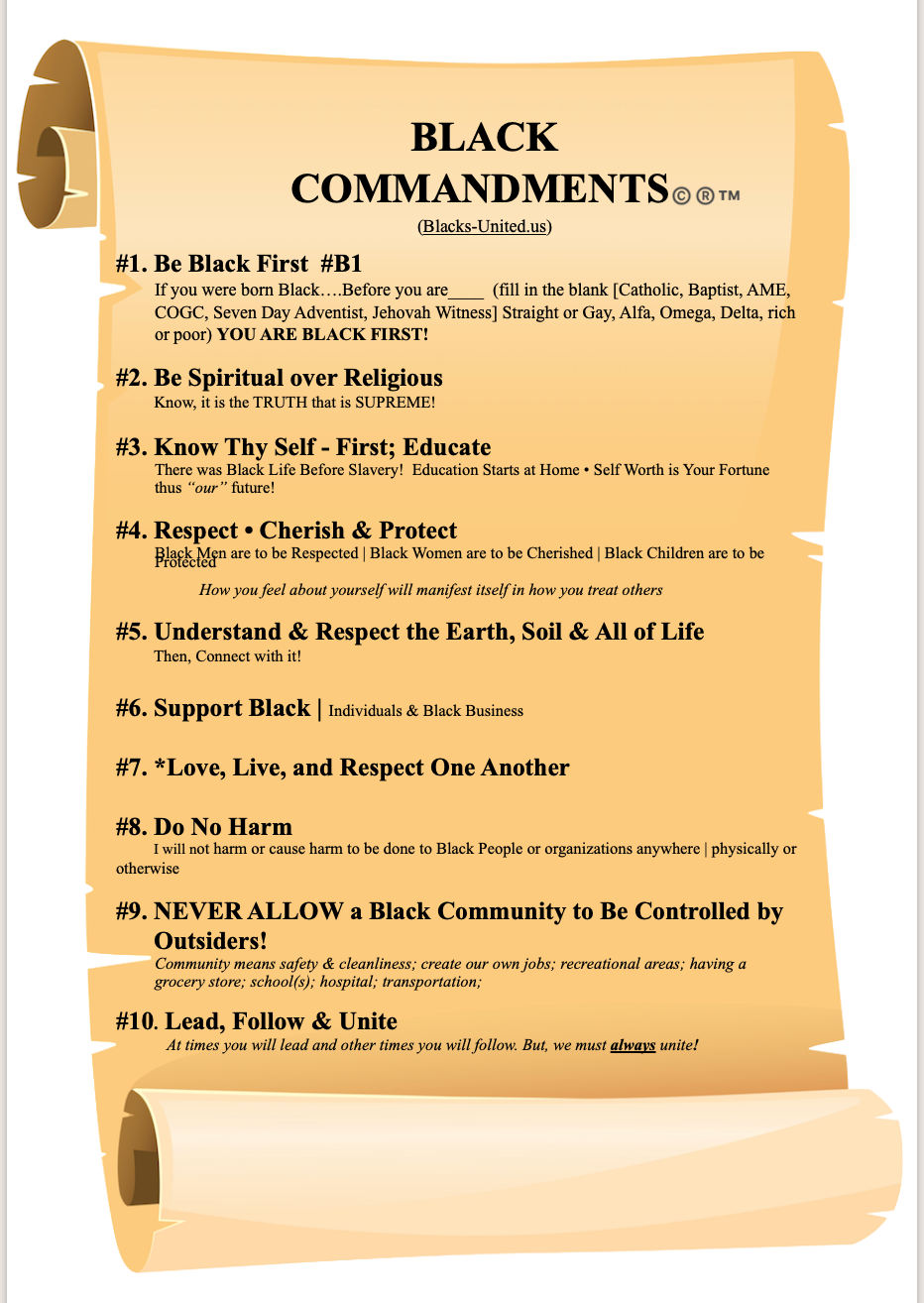 BLACK COMMANDMENTS©®™
(Blacks-United.us)

#1. Be Black First #B1
If you were born Black….Before you are____ (fill in the blank [Catholic, Baptist, AME, COGC, Seven Day Adventist, Jehovah Witness] Straight or Gay, Alfa, Omega, Delta, rich or poor) YOU ARE BLACK FIRST!

#2. Be Spiritual over Religious
Know, it is the TRUTH that is SUPREME!

#3. Know Thy Self - First; Educate
There was Black Life Before Slavery! Education Starts at Home • Self Worth is Your Fortune thus "our" future!

#4. Respect • Cherish & Protect
Black Men are to be Respected | Black Women are to be Cherished | Black Children are to be Protected

How you feel about yourself will manifest itself in how you treat others

#5. Understand & Respect the Earth, Soil & All of Life
Then, Connect with it!

#6. Support Black | Individuals & Black Business

#7. *Love, Live, and Respect One Another

#8. Do No Harm
I will not harm or cause harm to be done to Black People or organizations anywhere | physically or otherwise

#9. NEVER ALLOW a Black Community to Be Controlled by Outsiders!
Community means safety & cleanliness; create our own jobs; recreational areas; having a grocery store; school(s); hospital; transportation;

#10. Lead, Follow & Unite
At times you will lead and other times you will follow. But, we must always unite!